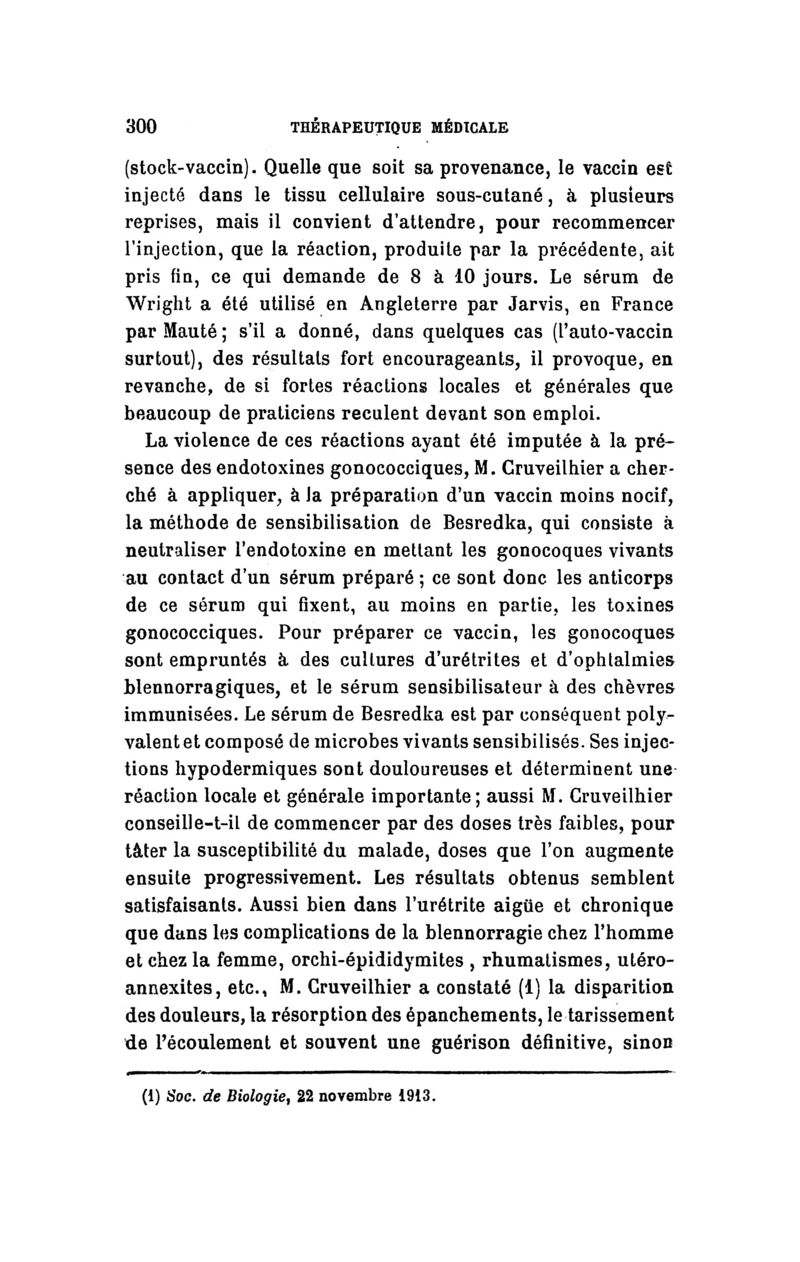 300 THÉRAPEUTIQUE MÉDICALE

(stock-vaccin). Quelle que soit sa provenance, le vaccin est injecté dans le tissu cellulaire sous-cutané, à plusieurs reprises, mais il convient d'attendre, pour recommencer l'injection, que la réaction, produite par la précédente, ait pris fin, ce qui demande de 8 à 10 jours. Le sérum de Wright a été utilisé en Angleterre par Jarvis, en France par Mauté; s'il a donné, dans quelques cas (l'auto-vaccin surtout), des résultats fort encourageants, il provoque, en revanche, de si fortes réactions locales et générales que beaucoup de praticiens reculent devant son emploi.

La violence de ces réactions ayant été imputée à la présence des endotoxines gonococciques, M. Cruveilhier a cherché à appliquer, à la préparation d'un vaccin moins nocif, la méthode de sensibilisation de Besredka, qui consiste à neutraliser l'endotoxine en mettant les gonocoques vivants au contact d'un sérum préparé; ce sont donc les anticorps de ce sérum qui fixent, au moins en partie, les toxines gonococciques. Pour préparer ce vaccin, les gonocoques sont empruntés à des cultures d'urétrites et d'ophtalmies blennorragiques, et le sérum sensibilisateur à des chèvres immunisées. Le sérum de Besredka est par conséquent polyvalent et composé de microbes vivants sensibilisés. Ses injections hypodermiques sont douloureuses et déterminent une réaction locale et générale importante; aussi M. Cruveilhier conseille-t-il de commencer par des doses très faibles, pour tâter la susceptibilité du malade, doses que l'on augmente ensuite progressivement. Les résultats obtenus semblent satisfaisants. Aussi bien dans l'urétrite aigüe et chronique que dans les complications de la blennorragie chez l'homme et chez la femme, orchi-épididymites, rhumatismes, utéro-annexites, etc., M. Cruveilhier a constaté (1) la disparition des douleurs, la résorption des épanchements, le tarissement de l'écoulement et souvent une guérison définitive, sinon

(1) Soc. de Biologie, 22 novembre 1913.